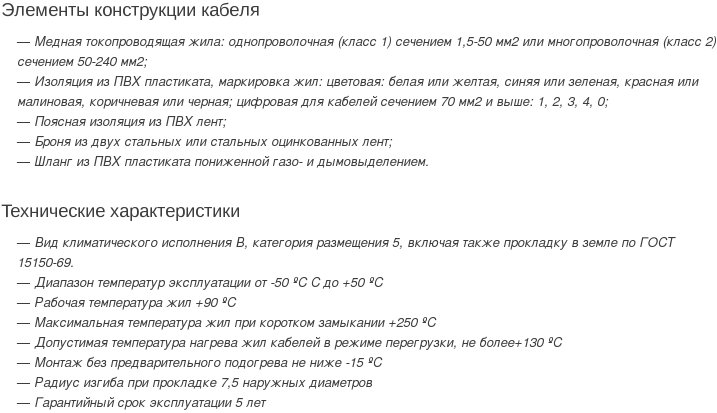 Элементы конструкции кабеля

— Медная токопроводящая жила: однопроволочная (класс 1) сечением 1,5-50 мм2 или многопроволочная (класс 2) сечением 50-240 мм2;
— Изоляция из ПВХ пластиката, маркировка жил: цветовая: белая или желтая, синяя или зеленая, красная или малиновая, коричневая или черная; цифровая для кабелей сечением 70 мм2 и выше: 1, 2, 3, 4, 0;
— Поясная изоляция из ПВХ лент;
— Броня из двух стальных или стальных оцинкованных лент;
— Шланг из ПВХ пластиката пониженной газо- и дымовыделением.

Технические характеристики

— Вид климатического исполнения В, категория размещения 5, включая также прокладку в земле по ГОСТ 15150-69.
— Диапазон температур эксплуатации от -50 ºС С до +50 ºС
— Рабочая температура жил +90 ºС
— Максимальная температура жил при коротком замыкании +250 ºС
— Допустимая температура нагрева жил кабелей в режиме перегрузки, не более+130 ºС
— Монтаж без предварительного подогрева не ниже -15 ºС
— Радиус изгиба при прокладке 7,5 наружных диаметров
— Гарантийный срок эксплуатации 5 лет